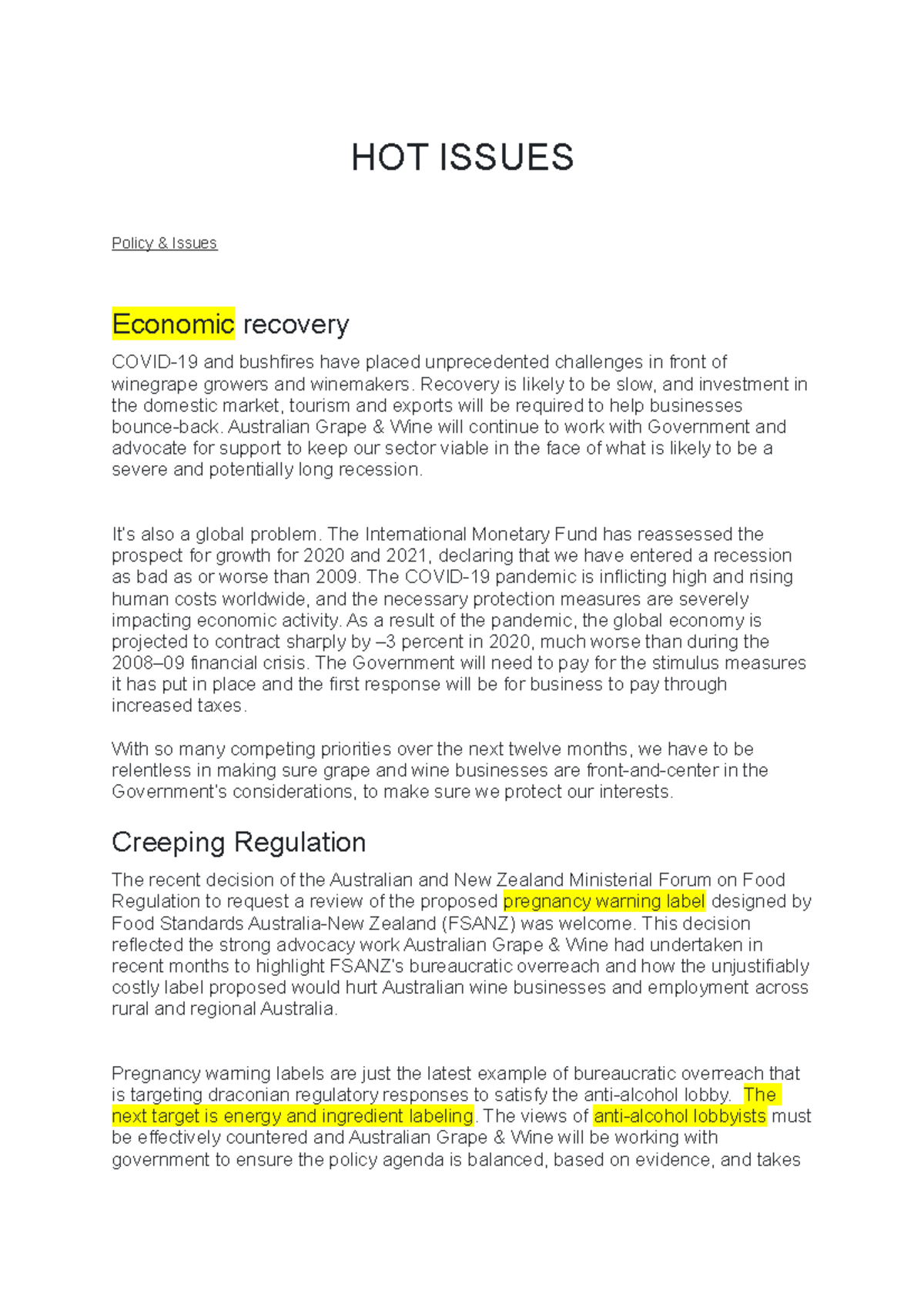 HOT ISSUES

Policy & Issues

Economic recovery

COVID-19 and bushfires have placed unprecedented challenges in front of winegrape growers and winemakers. Recovery is likely to be slow, and investment in the domestic market, tourism and exports will be required to help businesses bounce-back. Australian Grape & Wine will continue to work with Government and advocate for support to keep our sector viable in the face of what is likely to be a severe and potentially long recession.

It's also a global problem. The International Monetary Fund has reassessed the prospect for growth for 2020 and 2021, declaring that we have entered a recession as bad as or worse than 2009. The COVID-19 pandemic is inflicting high and rising human costs worldwide, and the necessary protection measures are severely impacting economic activity. As a result of the pandemic, the global economy is projected to contract sharply by –3 percent in 2020, much worse than during the 2008–09 financial crisis. The Government will need to pay for the stimulus measures it has put in place and the first response will be for business to pay through increased taxes.

With so many competing priorities over the next twelve months, we have to be relentless in making sure grape and wine businesses are front-and-center in the Government's considerations, to make sure we protect our interests.

Creeping Regulation

The recent decision of the Australian and New Zealand Ministerial Forum on Food Regulation to request a review of the proposed pregnancy warning label designed by Food Standards Australia-New Zealand (FSANZ) was welcome. This decision reflected the strong advocacy work Australian Grape & Wine had undertaken in recent months to highlight FSANZ's bureaucratic overreach and how the unjustifiably costly label proposed would hurt Australian wine businesses and employment across rural and regional Australia.

Pregnancy warning labels are just the latest example of bureaucratic overreach that is targeting draconian regulatory responses to satisfy the anti-alcohol lobby. The next target is energy and ingredient labeling. The views of anti-alcohol lobbyists must be effectively countered and Australian Grape & Wine will be working with government to ensure the policy agenda is balanced, based on evidence, and takes